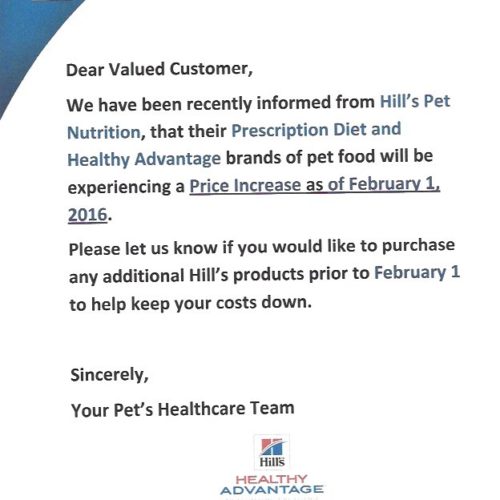 Dear Valued Customer,

We have been recently informed from Hill's Pet Nutrition, that their Prescription Diet and Healthy Advantage brands of pet food will be experiencing a Price Increase as of February 1, 2016.

Please let us know if you would like to purchase any additional Hill's products prior to February 1 to help keep your costs down.

Sincerely,

Your Pet's Healthcare Team

Hill's

HEALTHY ADVANTAGE